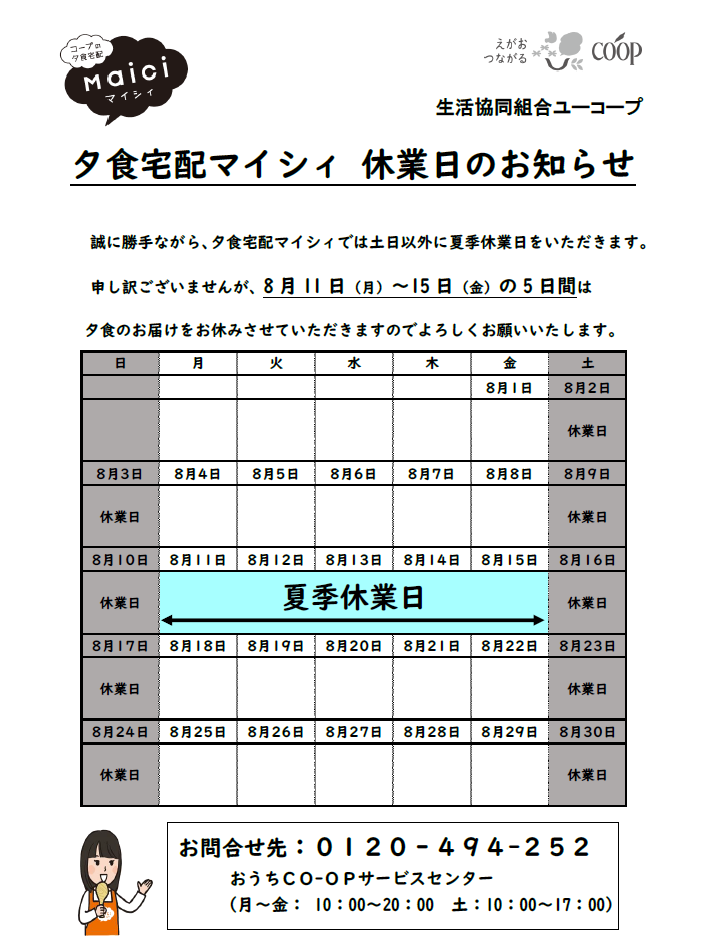 コープの夕食宅配
Maici
マイシィ

えがお
つながる
coop

生活協同組合ユーコープ

夕食宅配マイシィ　休業日のお知らせ

誠に勝手ながら、夕食宅配マイシィでは土日以外に夏季休業日をいただきます。

申し訳ございませんが、8月11日（月）～15日（金）の5日間は

夕食のお届けをお休みさせていただきますのでよろしくお願いいたします。

| 日 | 月 | 火 | 水 | 木 | 金 | 土 |
|---|---|---|---|---|---|---|
| | | | | | 8月1日 | 8月2日 |
| | | | | | | 休業日 |
| 8月3日 | 8月4日 | 8月5日 | 8月6日 | 8月7日 | 8月8日 | 8月9日 |
| 休業日 | | | | | | 休業日 |
| 8月10日 | 8月11日 | 8月12日 | 8月13日 | 8月14日 | 8月15日 | 8月16日 |
| 休業日 | 夏季休業日 | | | | | 休業日 |
| 8月17日 | 8月18日 | 8月19日 | 8月20日 | 8月21日 | 8月22日 | 8月23日 |
| 休業日 | | | | | | 休業日 |
| 8月24日 | 8月25日 | 8月26日 | 8月27日 | 8月28日 | 8月29日 | 8月30日 |
| 休業日 | | | | | | 休業日 |

お問合せ先：０１２０－４９４－２５２
おうちＣＯ－ＯＰサービスセンター
（月～金：　１０：００～２０：００　土：１０：００～１７：００）